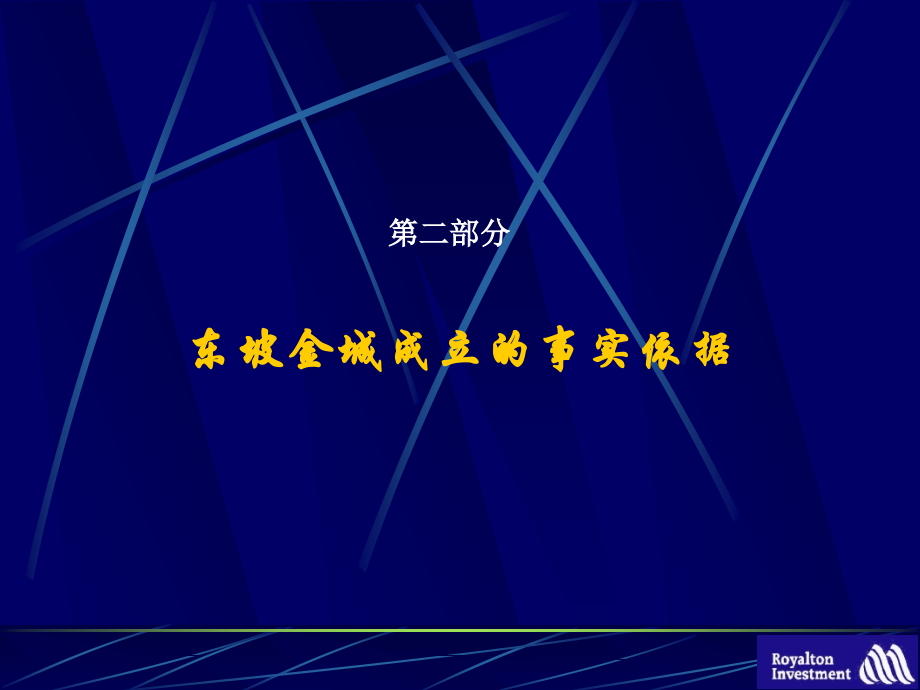 第二部分

东坡金城成立的事实依据

Royalton Investment